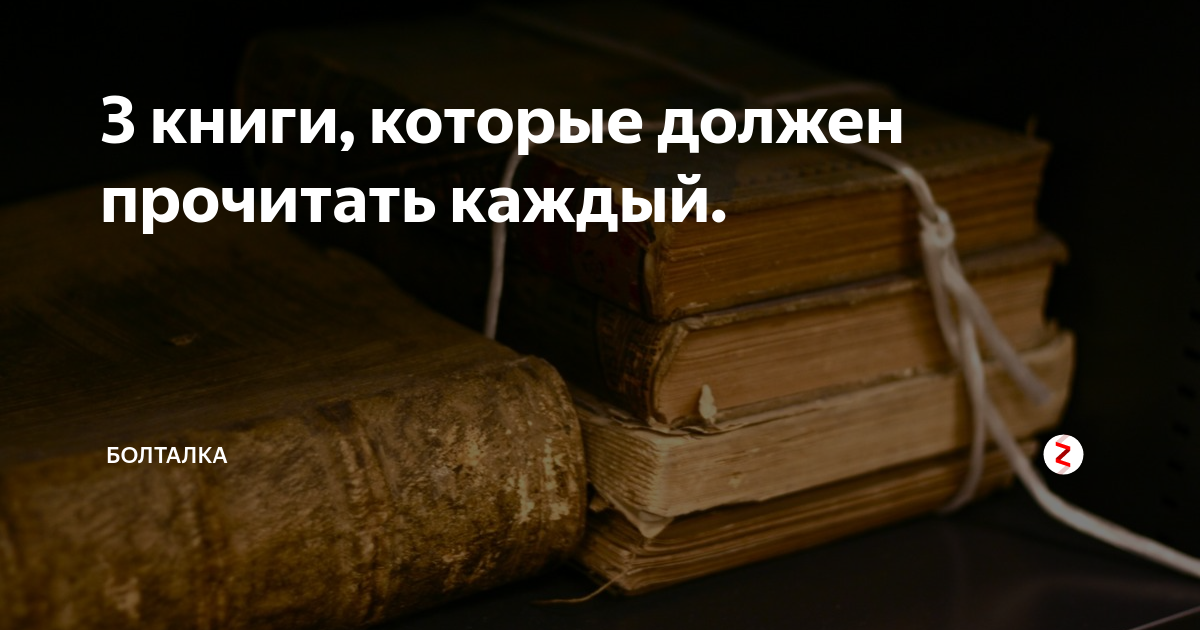 3 книги, которые должен прочитать каждый.

БОЛТАЛКА